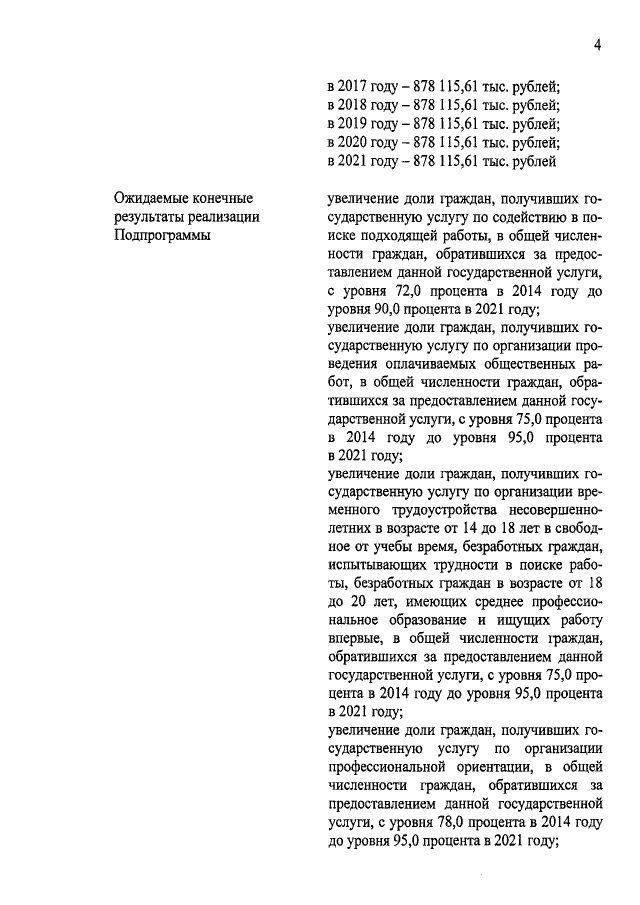 4

в 2017 году – 878 115,61 тыс. рублей;
в 2018 году – 878 115,61 тыс. рублей;
в 2019 году – 878 115,61 тыс. рублей;
в 2020 году – 878 115,61 тыс. рублей;
в 2021 году – 878 115,61 тыс. рублей

Ожидаемые конечные результаты реализации Подпрограммы

увеличение доли граждан, получивших государственную услугу по содействию в поиске подходящей работы, в общей численности граждан, обратившихся за предоставлением данной государственной услуги, с уровня 72,0 процента в 2014 году до уровня 90,0 процента в 2021 году;
увеличение доли граждан, получивших государственную услугу по организации проведения оплачиваемых общественных работ, в общей численности граждан, обратившихся за предоставлением данной государственной услуги, с уровня 75,0 процента в 2014 году до уровня 95,0 процента в 2021 году;
увеличение доли граждан, получивших государственную услугу по организации временного трудоустройства несовершеннолетних в возрасте от 14 до 18 лет в свободное от учебы время, безработных граждан, испытывающих трудности в поиске работы, безработных граждан в возрасте от 18 до 20 лет, имеющих среднее профессиональное образование и ищущих работу впервые, в общей численности граждан, обратившихся за предоставлением данной государственной услуги, с уровня 75,0 процента в 2014 году до уровня 95,0 процента в 2021 году;
увеличение доли граждан, получивших государственную услугу по организации профессиональной ориентации, в общей численности граждан, обратившихся за предоставлением данной государственной услуги, с уровня 78,0 процента в 2014 году до уровня 95,0 процента в 2021 году;